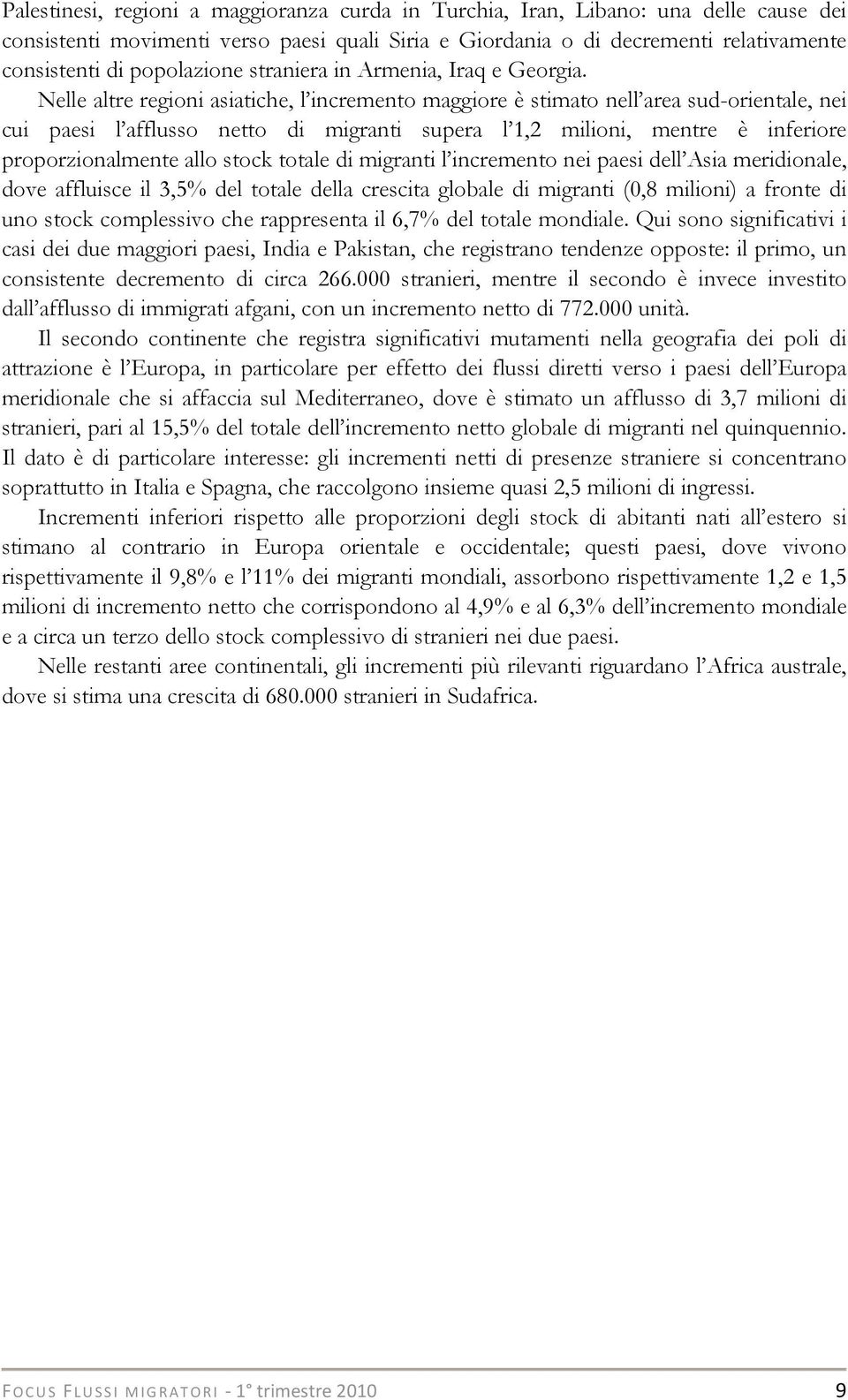 Palestinesi, regioni a maggioranza curda in Turchia, Iran, Libano: una delle cause dei consistenti movimenti verso paesi quali Siria e Giordania o di decrementi relativamente consistenti di popolazione straniera in Armenia, Iraq e Georgia.

Nelle altre regioni asiatiche, l'incremento maggiore è stimato nell'area sud-orientale, nei cui paesi l'afflusso netto di migranti supera l'1,2 milioni, mentre è inferiore proporzionalmente allo stock totale di migranti l'incremento nei paesi dell'Asia meridionale, dove affluisce il 3,5% del totale della crescita globale di migranti (0,8 milioni) a fronte di uno stock complessivo che rappresenta il 6,7% del totale mondiale. Qui sono significativi i casi dei due maggiori paesi, India e Pakistan, che registrano tendenze opposte: il primo, un consistente decremento di circa 266.000 stranieri, mentre il secondo è invece investito dall'afflusso di immigrati afgani, con un incremento netto di 772.000 unità.

Il secondo continente che registra significativi mutamenti nella geografia dei poli di attrazione è l'Europa, in particolare per effetto dei flussi diretti verso i paesi dell'Europa meridionale che si affaccia sul Mediterraneo, dove è stimato un afflusso di 3,7 milioni di stranieri, pari al 15,5% del totale dell'incremento netto globale di migranti nel quinquennio. Il dato è di particolare interesse: gli incrementi netti di presenze straniere si concentrano soprattutto in Italia e Spagna, che raccolgono insieme quasi 2,5 milioni di ingressi.

Incrementi inferiori rispetto alle proporzioni degli stock di abitanti nati all'estero si stimano al contrario in Europa orientale e occidentale; questi paesi, dove vivono rispettivamente il 9,8% e l'11% dei migranti mondiali, assorbono rispettivamente 1,2 e 1,5 milioni di incremento netto che corrispondono al 4,9% e al 6,3% dell'incremento mondiale e a circa un terzo dello stock complessivo di stranieri nei due paesi.

Nelle restanti aree continentali, gli incrementi più rilevanti riguardano l'Africa australe, dove si stima una crescita di 680.000 stranieri in Sudafrica.

FOCUS FLUSSI MIGRATORI - 1° trimestre 2010 9